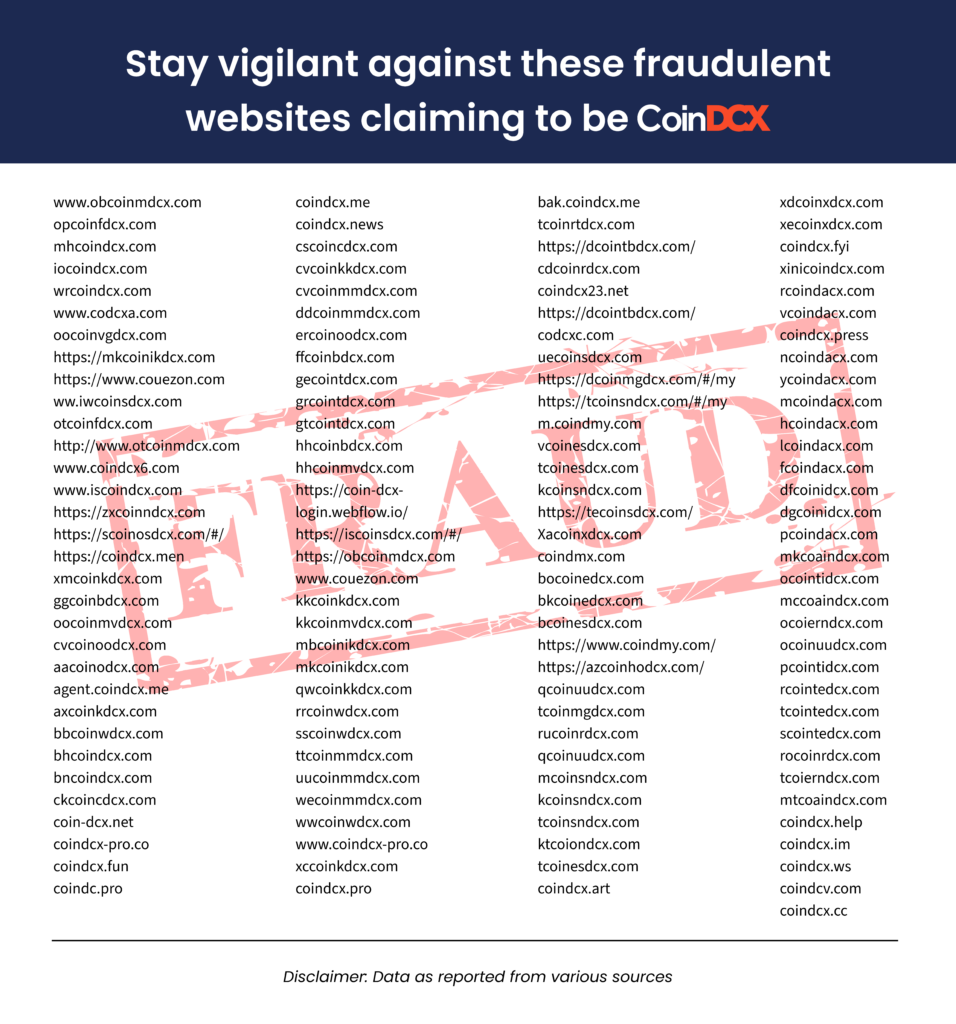 Stay vigilant against these fraudulent websites claiming to be CoinDCX

www.obcoinmdcx.com
opcoinfdcx.com
mhcoindcx.com
iocoindcx.com
wrcoindcx.com
www.codcxa.com
oocoinvgdcx.com
https://mkcoinikdcx.com
https://www.couezon.com
ww.iwcoinsdcx.com
otcoinfdcx.com
http://www.otcoinmdcx.com
www.coindcx6.com
www.iscoindcx.com
https://zxcoinndcx.com
https://scoinosdcx.com/#/
https://coindcx.men
xmcoinkdcx.com
ggcoinbdcx.com
oocoinmvdcx.com
cvcoinoodcx.com
aacoinodcx.com
agent.coindcx.me
axcoinkdcx.com
bbcoinwdcx.com
bhcoindcx.com
bncoindcx.com
ckcoincdcx.com
coin-dcx.net
coindcx-pro.co
coindcx.fun
coindc.pro

coindcx.me
coindcx.news
cscoincdcx.com
cvcoinkkdcx.com
cvcoinmmdcx.com
ddcoinmmdcx.com
ercoinoodcx.com
ffcoinbdcx.com
gecointdcx.com
grcointdcx.com
gtcointdcx.com
hhcoinbdcx.com
hhcoinmvdcx.com
https://coin-dcx-login.webflow.io/
https://iscoinsdcx.com/#/
https://obcoinmdcx.com
www.couezon.com
kkcoinkdcx.com
kkcoinmvdcx.com
mbcoinikdcx.com
mkcoinikdcx.com
qwcoinkkdcx.com
rrcoinwdcx.com
sscoinwdcx.com
ttcoinmmdcx.com
uucoinmmdcx.com
wecoinmmdcx.com
wwcoinwdcx.com
www.coindcx-pro.co
xccoinkdcx.com
coindcx.pro

bak.coindcx.me
tcoinrtdcx.com
https://dcointbdcx.com/
cdcoinrdcx.com
coindcx23.net
https://dcointbdcx.com/
codcxc.com
uecoinsdcx.com
https://dcoinmgdcx.com/#/my
https://tcoinsndcx.com/#/my
m.coindmy.com
vcoinesdcx.com
tcoinesdcx.com
kcoinsndcx.com
https://tecoinsdcx.com/
Xacoinxdcx.com
coindmx.com
bocoinedcx.com
bkcoinedcx.com
bcoinesdcx.com
https://www.coindmy.com/
https://azcoinhodcx.com/
qcoinuudcx.com
tcoinmgdcx.com
rucoinrdcx.com
qcoinuudcx.com
mcoinsndcx.com
kcoinsndcx.com
tcoinsndcx.com
ktcoiondcx.com
tcoinesdcx.com
coindcx.art

xdcoinxdcx.com
xecoinxdcx.com
coindcx.fyi
xinicoindcx.com
rcoindacx.com
vcoindacx.com
coindcx.press
ncoindacx.com
ycoindacx.com
mcoindacx.com
hcoindacx.com
lcoindacx.com
fcoindacx.com
dfcoinidcx.com
dgcoinidcx.com
pcoindacx.com
mkcoaindcx.com
ocointidcx.com
mccoaindcx.com
ocoierndcx.com
ocoinuudcx.com
pcointidcx.com
rcointedcx.com
tcointedcx.com
scointedcx.com
rocoinrdcx.com
tcoierndcx.com
mtcoaindcx.com
coindcx.help
coindcx.im
coindcx.ws
coindcv.com
coindcx.cc

FRAUD

Disclaimer: Data as reported from various sources